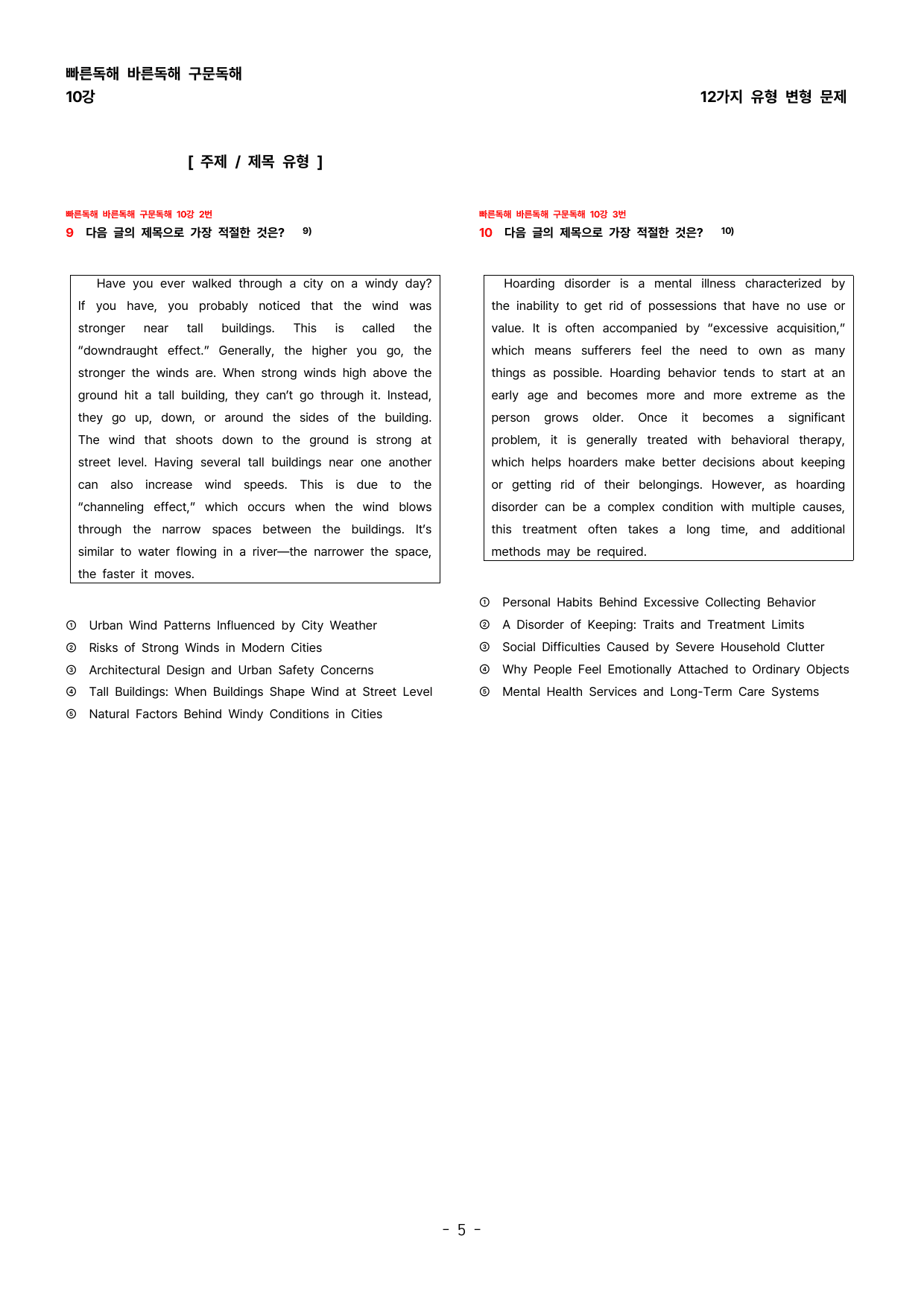 빠른독해 바른독해 구문독해
10강

12가지 유형 변형 문제

[ 주제 / 제목 유형 ]

빠른독해 바른독해 구문독해 10강 2번
9 다음 글의 제목으로 가장 적절한 것은? $^{9)}$

Have you ever walked through a city on a windy day? If you have, you probably noticed that the wind was stronger near tall buildings. This is called the "downdraught effect." Generally, the higher you go, the stronger the winds are. When strong winds high above the ground hit a tall building, they can't go through it. Instead, they go up, down, or around the sides of the building. The wind that shoots down to the ground is strong at street level. Having several tall buildings near one another can also increase wind speeds. This is due to the "channeling effect," which occurs when the wind blows through the narrow spaces between the buildings. It's similar to water flowing in a river—the narrower the space, the faster it moves.

① Urban Wind Patterns Influenced by City Weather
② Risks of Strong Winds in Modern Cities
③ Architectural Design and Urban Safety Concerns
④ Tall Buildings: When Buildings Shape Wind at Street Level
⑤ Natural Factors Behind Windy Conditions in Cities

빠른독해 바른독해 구문독해 10강 3번
10 다음 글의 제목으로 가장 적절한 것은? $^{10)}$

Hoarding disorder is a mental illness characterized by the inability to get rid of possessions that have no use or value. It is often accompanied by "excessive acquisition," which means sufferers feel the need to own as many things as possible. Hoarding behavior tends to start at an early age and becomes more and more extreme as the person grows older. Once it becomes a significant problem, it is generally treated with behavioral therapy, which helps hoarders make better decisions about keeping or getting rid of their belongings. However, as hoarding disorder can be a complex condition with multiple causes, this treatment often takes a long time, and additional methods may be required.

① Personal Habits Behind Excessive Collecting Behavior
② A Disorder of Keeping: Traits and Treatment Limits
③ Social Difficulties Caused by Severe Household Clutter
④ Why People Feel Emotionally Attached to Ordinary Objects
⑤ Mental Health Services and Long-Term Care Systems

- 5 -